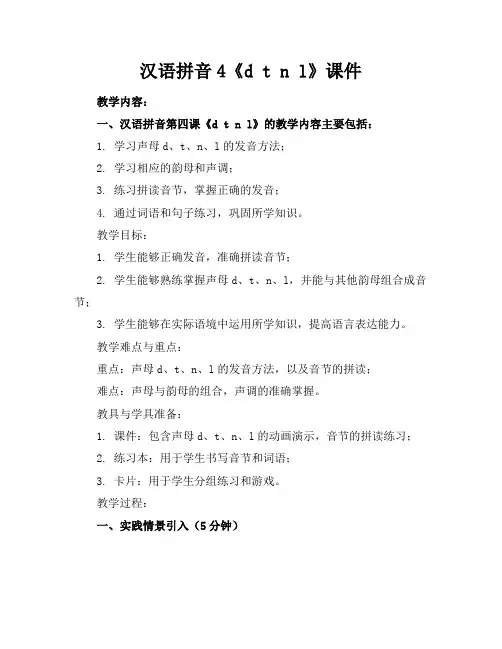 汉语拼音 4《d t n l》课件

教学内容：

一、汉语拼音第四课《d t n l》的教学内容主要包括：

1. 学习声母 d、t、n、l 的发音方法；

2. 学习相应的韵母和声调；

3. 练习拼读音节，掌握正确的发音；

4. 通过词语和句子练习，巩固所学知识。

教学目标：

1. 学生能够正确发音，准确拼读音节；

2. 学生能够熟练掌握声母 d、t、n、l，并能与其他韵母组合成音节；

3. 学生能够在实际语境中运用所学知识，提高语言表达能力。

教学难点与重点：

重点：声母 d、t、n、l 的发音方法，以及音节的拼读；

难点：声母与韵母的组合，声调的准确掌握。

教具与学具准备：

1. 课件：包含声母 d、t、n、l 的动画演示，音节的拼读练习；

2. 练习本：用于学生书写音节和词语；

3. 卡片：用于学生分组练习和游戏。

教学过程：

一、实践情景引入（5 分钟）